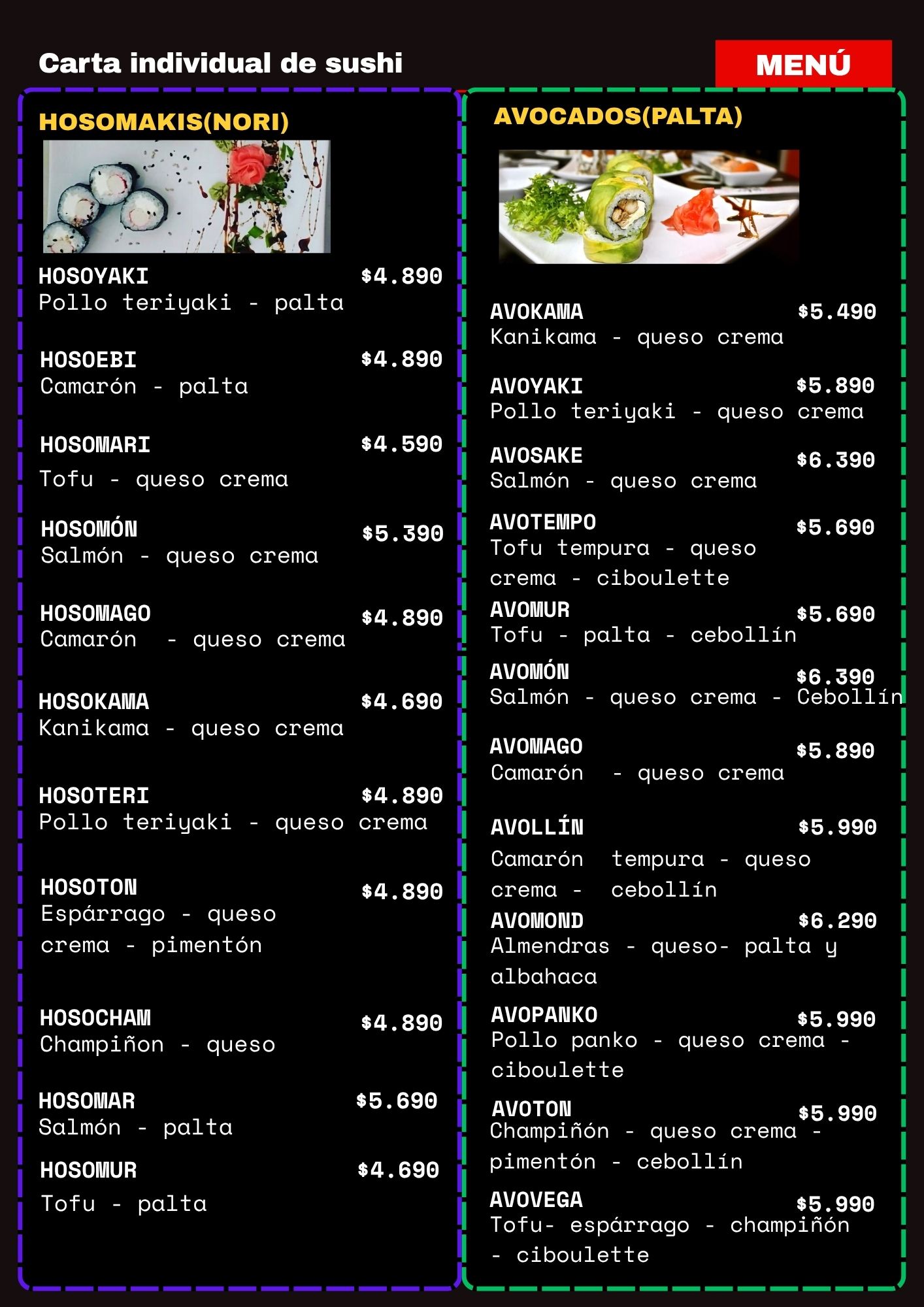 Carta individual de sushi

MENÚ

HOSOMAKIS(NORI)

HOSOYAKI $4.890
Pollo teriyaki - palta

HOSOEBI $4.890
Camarón - palta

HOSOMARI $4.590
Tofu - queso crema

HOSOMÓN $5.390
Salmón - queso crema

HOSOMAGO $4.890
Camarón - queso crema

HOSOKAMA $4.690
Kanikama - queso crema

HOSOTERI $4.890
Pollo teriyaki - queso crema

HOSOTON $4.890
Espárrago - queso crema - pimentón

HOSOCHAM $4.890
Champiñon - queso

HOSOMAR $5.690
Salmón - palta

HOSOMUR $4.690
Tofu - palta

AVOCADOS(PALTA)

AVOKAMA $5.490
Kanikama - queso crema

AVOYAKI $5.890
Pollo teriyaki - queso crema

AVOSAKE $6.390
Salmón - queso crema

AVOTEMPO $5.690
Tofu tempura - queso crema - ciboulette

AVOMUR $5.690
Tofu - palta - cebollín

AVOMÓN $6.390
Salmón - queso crema - Cebollín

AVOMAGO $5.890
Camarón - queso crema

AVOLLÍN $5.990
Camarón tempura - queso crema - cebollín

AVOMOND $6.290
Almendras - queso- palta y albahaca

AVOPANKO $5.990
Pollo panko - queso crema - ciboulette

AVOTON $5.990
Champiñón - queso crema - pimentón - cebollín

AVOVEGA $5.990
Tofu- espárrago - champiñón - ciboulette